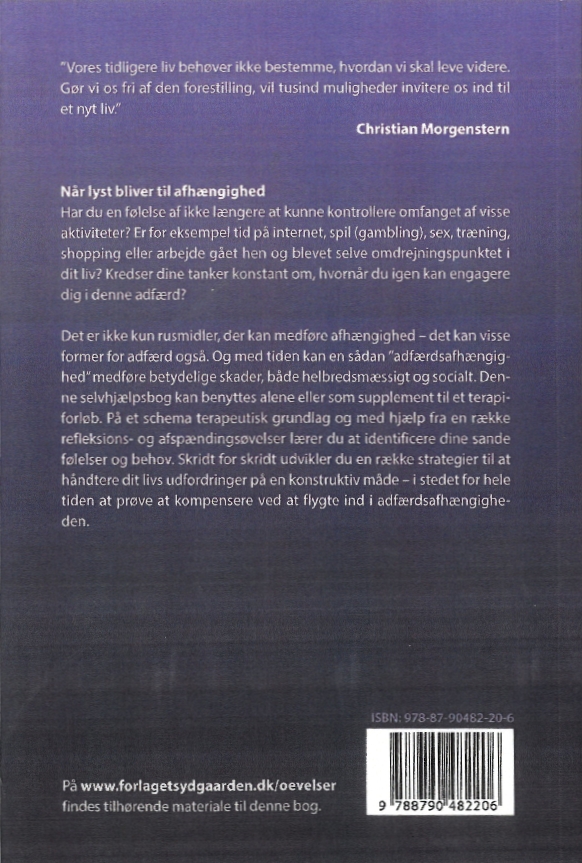 "Vores tidligere liv behøver ikke bestemme, hvordan vi skal leve videre. Gør vi os fri af den forestilling, vil tusind muligheder invitere os ind til et nyt liv."

Christian Morgenstern

Når lyst bliver til afhængighed
Har du en følelse af ikke længere at kunne kontrollere omfanget af visse aktiviteter? Er for eksempel tid på internet, spil (gambling), sex, træning, shopping eller arbejde gået hen og blevet selve omdrejningspunktet i dit liv? Kredser dine tanker konstant om, hvornår du igen kan engagere dig i denne adfærd?

Det er ikke kun rusmidler, der kan medføre afhængighed – det kan visse former for adfærd også. Og med tiden kan en sådan "adfærdsafhængighed" medføre betydelige skader, både helbredsmæssigt og socialt. Denne selvhjælpsbog kan benyttes alene eller som supplement til et terapiforløb. På et schema terapeutisk grundlag og med hjælp fra en række refleksions- og afspændingsøvelser lærer du at identificere dine sande følelser og behov. Skridt for skridt udvikler du en række strategier til at håndtere dit livs udfordringer på en konstruktiv måde – i stedet for hele tiden at prøve at kompensere ved at flygte ind i adfærdsafhængigheden.

ISBN: 978-87-90482-20-6

9 788790 482206

På www.forlagetsydgaarden.dk/oevelser findes tilhørende materiale til denne bog.